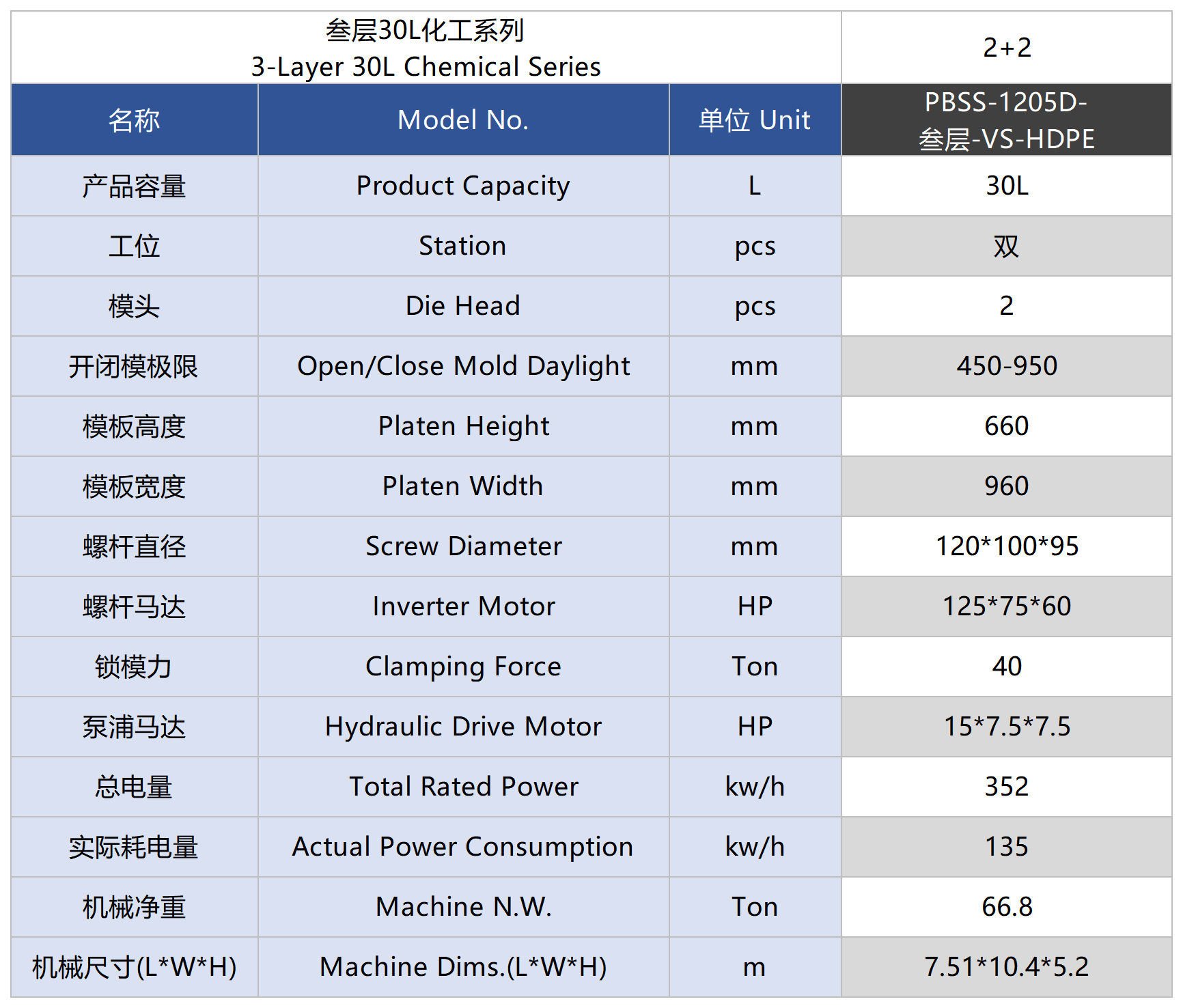 | 叁层30L化工系列 3-Layer 30L Chemical Series | | | 2+2 |
|---|---|---|---|
| 名称 | Model No. | 单位 Unit | PBSS-1205D-叁层-VS-HDPE |
| 产品容量 | Product Capacity | L | 30L |
| 工位 | Station | pcs | 双 |
| 模头 | Die Head | pcs | 2 |
| 开闭模极限 | Open/Close Mold Daylight | mm | 450-950 |
| 模板高度 | Platen Height | mm | 660 |
| 模板宽度 | Platen Width | mm | 960 |
| 螺杆直径 | Screw Diameter | mm | 120*100*95 |
| 螺杆马达 | Inverter Motor | HP | 125*75*60 |
| 锁模力 | Clamping Force | Ton | 40 |
| 泵浦马达 | Hydraulic Drive Motor | HP | 15*7.5*7.5 |
| 总电量 | Total Rated Power | kw/h | 352 |
| 实际耗电量 | Actual Power Consumption | kw/h | 135 |
| 机械净重 | Machine N.W. | Ton | 66.8 |
| 机械尺寸(L*W*H) | Machine Dims.(L*W*H) | m | 7.51*10.4*5.2 |